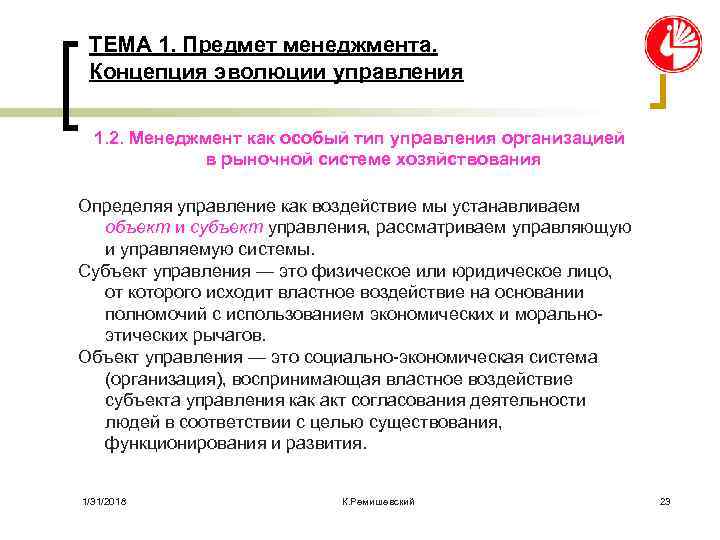 ТЕМА 1. Предмет менеджмента.
Концепция эволюции управления

1.2. Менеджмент как особый тип управления организацией в рыночной системе хозяйствования

Определяя управление как воздействие мы устанавливаем объект и субъект управления, рассматриваем управляющую и управляемую системы.

Субъект управления — это физическое или юридическое лицо, от которого исходит властное воздействие на основании полномочий с использованием экономических и морально-этических рычагов.

Объект управления — это социально-экономическая система (организация), воспринимающая властное воздействие субъекта управления как акт согласования деятельности людей в соответствии с целью существования, функционирования и развития.

1/31/2018 К.Ремишевский 23